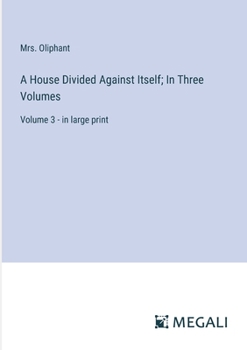 Mrs. Oliphant

A House Divided Against Itself; In Three Volumes

Volume 3 - in large print

MEGALI